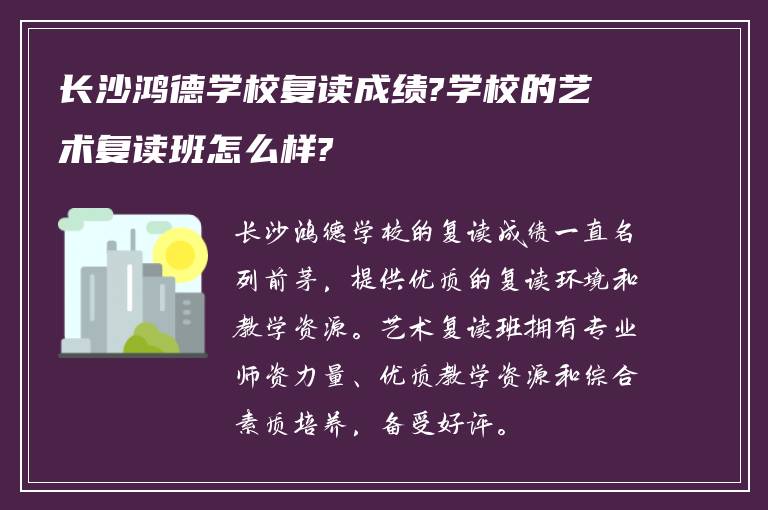 长沙鸿德学校复读成绩?学校的艺术复读班怎么样?

长沙鸿德学校的复读成绩一直名列前茅，提供优质的复读环境和教学资源。艺术复读班拥有专业师资力量、优质教学资源和综合素质培养，备受好评。